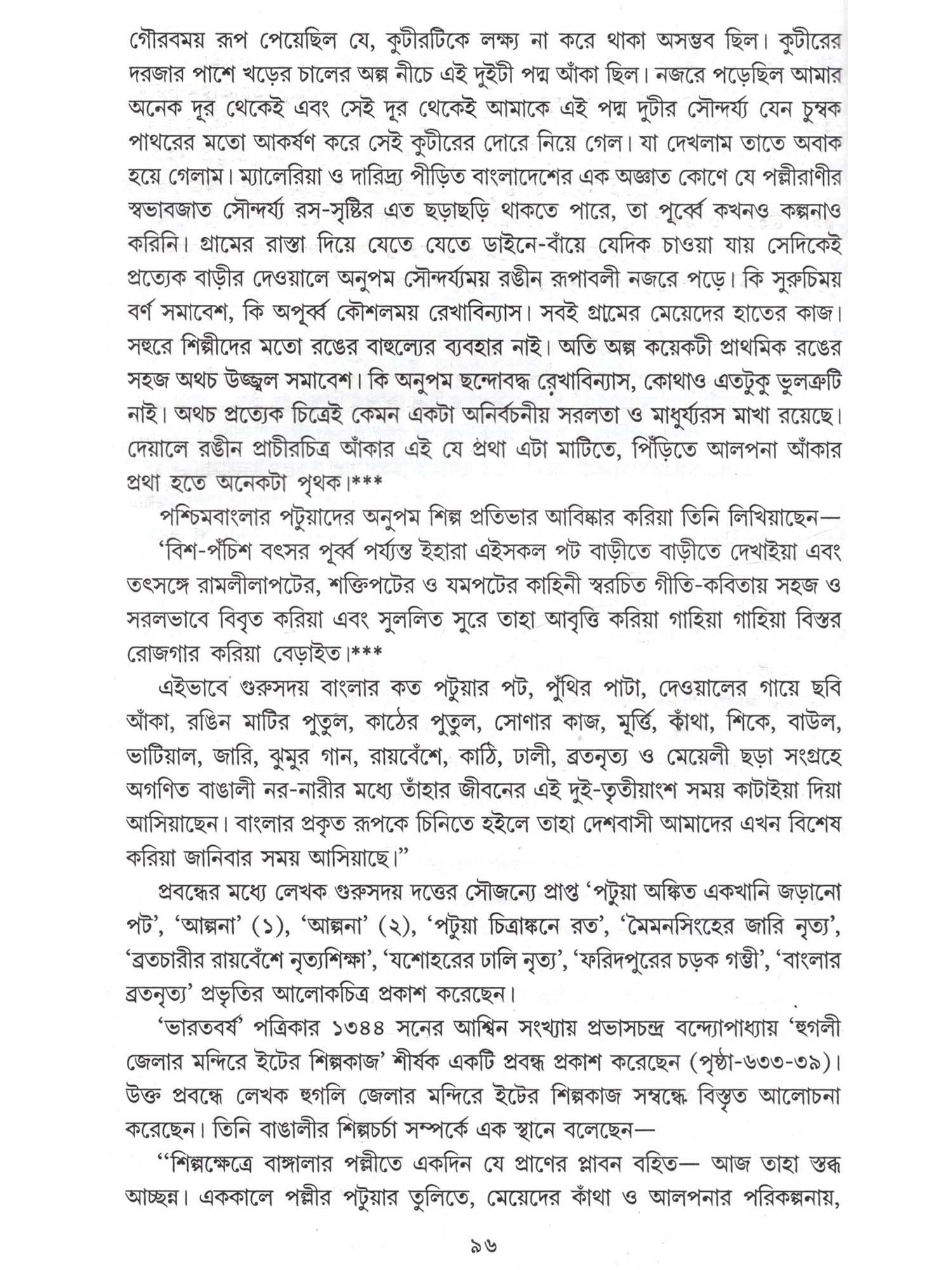 গৌরবময় রূপ পেয়েছিল যে, কুটীরটিকে লক্ষ্য না করে থাকা অসম্ভব ছিল। কুটীরের দরজার পাশে খড়ের চালের অল্প নীচে এই দুইটী পদ্ম আঁকা ছিল। নজরে পড়েছিল আমার অনেক দূর থেকেই এবং সেই দূর থেকেই আমাকে এই পদ্ম দুটীর সৌন্দর্য্য যেন চুম্বক পাথরের মতো আকর্ষণ করে সেই কুটীরের দোরে নিয়ে গেল। যা দেখলাম তাতে অবাক হয়ে গেলাম। ম্যালেরিয়া ও দারিদ্র্য পীড়িত বাংলাদেশের এক অজ্ঞাত কোণে যে পল্লীরাণীর স্বভাবজাত সৌন্দর্য্য রস-সৃষ্টির এত ছড়াছড়ি থাকতে পারে, তা পূর্ব্বে কখনও কল্পনাও করিনি। গ্রামের রাস্তা দিয়ে যেতে যেতে ডাইনে-বাঁয়ে যেদিক চাওয়া যায় সেদিকেই প্রত্যেক বাড়ীর দেওয়ালে অনুপম সৌন্দর্য্যময় রঙীন রূপাবলী নজরে পড়ে। কি সুরুচিময় বর্ণ সমাবেশ, কি অপূর্ব্ব কৌশলময় রেখাবিন্যাস। সবই গ্রামের মেয়েদের হাতের কাজ। সহুরে শিল্পীদের মতো রঙের বাহুল্যের ব্যবহার নাই। অতি অল্প কয়েকটী প্রাথমিক রঙের সহজ অথচ উজ্জ্বল সমাবেশ। কি অনুপম ছন্দোবদ্ধ রেখাবিন্যাস, কোথাও এতটুকু ভুলত্রুটি নাই। অথচ প্রত্যেক চিত্রেই কেমন একটা অনির্বচনীয় সরলতা ও মাধুর্য্যরস মাখা রয়েছে। দেয়ালে রঙীন প্রাচীরচিত্র আঁকার এই যে প্রথা এটা মাটিতে, পিঁড়িতে আলপনা আঁকার প্রথা হতে অনেকটা পৃথক।***

পশ্চিমবাংলার পটুয়াদের অনুপম শিল্প প্রতিভার আবিষ্কার করিয়া তিনি লিখিয়াছেন—

'বিশ-পঁচিশ বৎসর পূর্ব্ব পর্য্যন্ত ইহারা এইসকল পট বাড়ীতে বাড়ীতে দেখাইয়া এবং তৎসঙ্গে রামলীলাপটের, শক্তিপটের ও যমপটের কাহিনী স্বরচিত গীতি-কবিতায় সহজ ও সরলভাবে বিবৃত করিয়া এবং সুললিত সুরে তাহা আবৃত্তি করিয়া গাহিয়া গাহিয়া বিস্তর রোজগার করিয়া বেড়াইত।***

এইভাবে গুরুসদয় বাংলার কত পটুয়ার পট, পুঁথির পাটা, দেওয়ালের গায়ে ছবি আঁকা, রঙিন মাটির পুতুল, কাঠের পুতুল, সোণার কাজ, মূর্ত্তি, কাঁথা, শিকে, বাউল, ভাটিয়াল, জারি, ঝুমুর গান, রায়বেঁশে, কাঠি, ঢালী, ব্রতনৃত্য ও মেয়েলী ছড়া সংগ্রহে অগণিত বাঙালী নর-নারীর মধ্যে তাঁহার জীবনের এই দুই-তৃতীয়াংশ সময় কাটাইয়া দিয়া আসিয়াছেন। বাংলার প্রকৃত রূপকে চিনিতে হইলে তাহা দেশবাসী আমাদের এখন বিশেষ করিয়া জানিবার সময় আসিয়াছে।"

প্রবন্ধের মধ্যে লেখক গুরুসদয় দত্তের সৌজন্যে প্রাপ্ত 'পটুয়া অঙ্কিত একখানি জড়ানো পট', 'আল্পনা' (১), 'আল্পনা' (২), 'পটুয়া চিত্রাঙ্কনে রত', 'মৈমনসিংহের জারি নৃত্য', 'ব্রতচারীর রায়বেঁশে নৃত্যশিক্ষা', 'যশোহরের ঢালি নৃত্য', 'ফরিদপুরের চড়ক গম্ভী', 'বাংলার ব্রতনৃত্য' প্রভৃতির আলোকচিত্র প্রকাশ করেছেন।

'ভারতবর্ষ' পত্রিকার ১৩৪৪ সনের আশ্বিন সংখ্যায় প্রভাসচন্দ্র বন্দ্যোপাধ্যায় 'হুগলী জেলার মন্দিরে ইটের শিল্পকাজ' শীর্ষক একটি প্রবন্ধ প্রকাশ করেছেন (পৃষ্ঠা-৬৩৩-৩৯)। উক্ত প্রবন্ধে লেখক হুগলি জেলার মন্দিরে ইটের শিল্পকাজ সম্বন্ধে বিস্তৃত আলোচনা করেছেন। তিনি বাঙালীর শিল্পচর্চা সম্পর্কে এক স্থানে বলেছেন—

"শিল্পক্ষেত্রে বাঙ্গালার পল্লীতে একদিন যে প্রাণের প্লাবন বহিত— আজ তাহা স্তব্ধ আচ্ছন্ন। এককালে পল্লীর পটুয়ার তুলিতে, মেয়েদের কাঁথা ও আলপনার পরিকল্পনায়,

৯৬